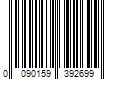 0 090159 392699